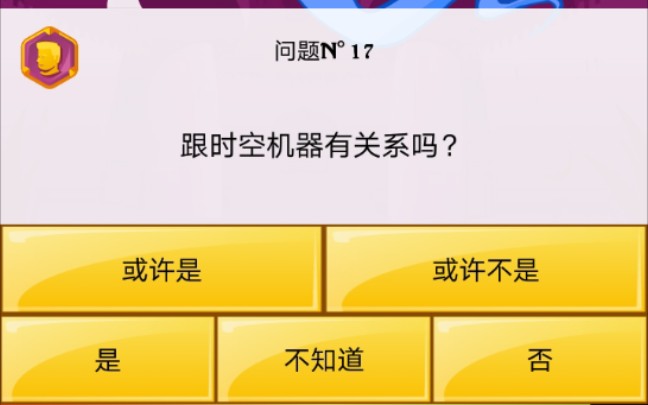 问题N° 17

跟时空机器有关系吗？

或许是

或许不是

是

不知道

否